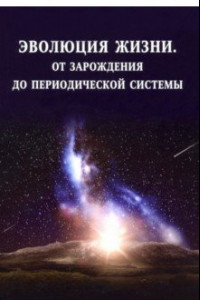 ЭВОЛЮЦИЯ ЖИЗНИ.
ОТ ЗАРОЖДЕНИЯ
ДО ПЕРИОДИЧЕСКОЙ СИСТЕМЫ